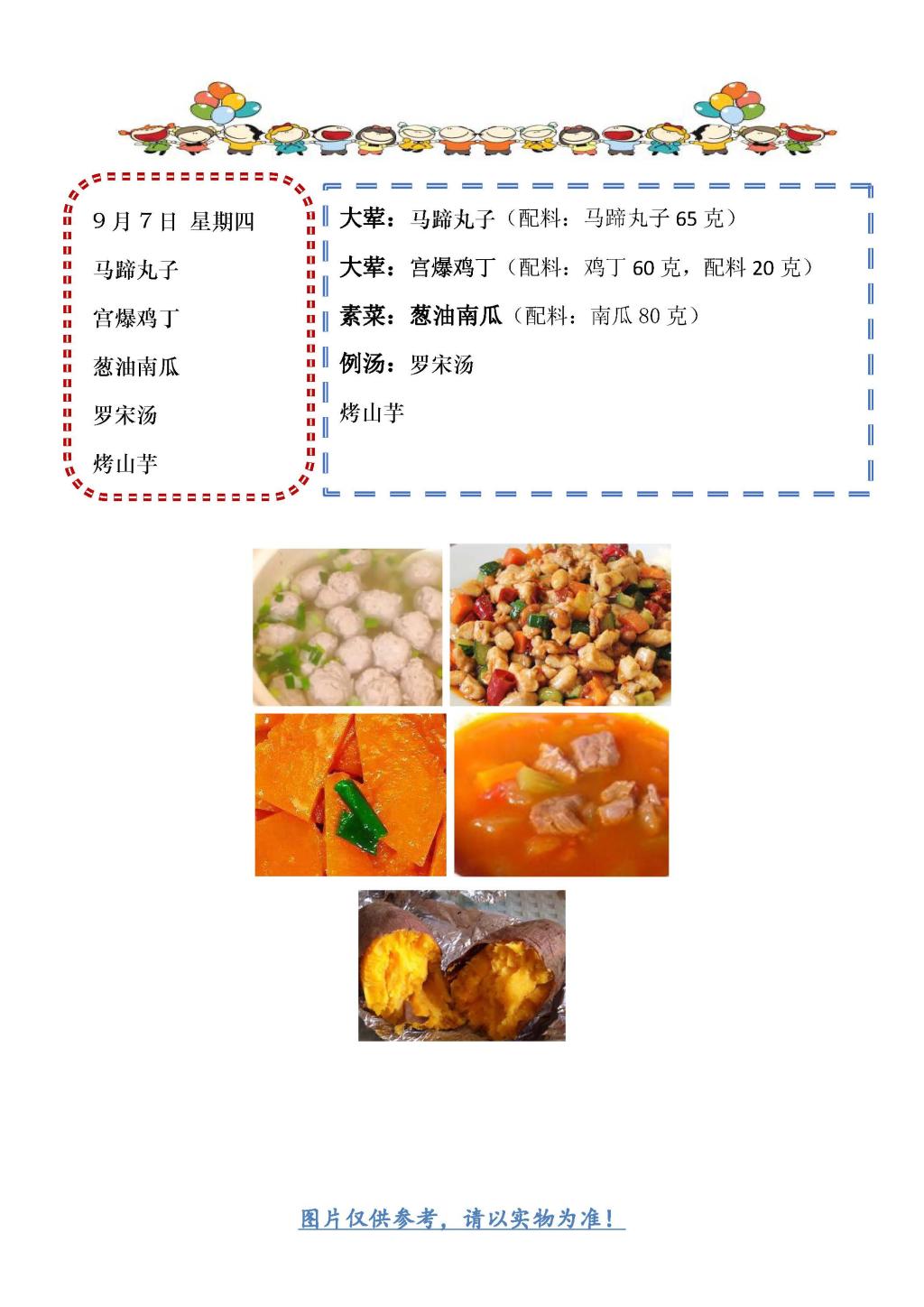 9月7日 星期四

马蹄丸子

宫爆鸡丁

葱油南瓜

罗宋汤

烤山芋

大荤：马蹄丸子（配料：马蹄丸子65克）

大荤：宫爆鸡丁（配料：鸡丁60克，配料20克）

素菜：葱油南瓜（配料：南瓜80克）

例汤：罗宋汤

烤山芋

图片仅供参考，请以实物为准！